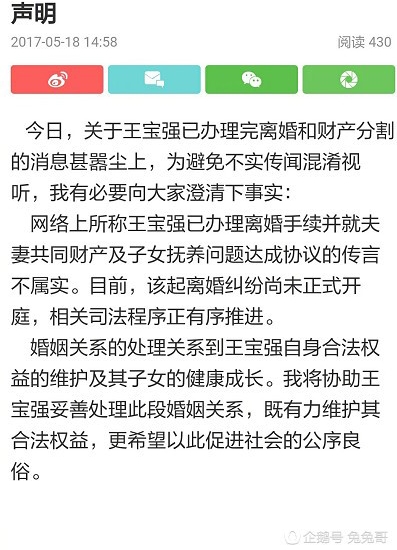 声明

2017-05-18 14:58

阅读 430

今日，关于王宝强已办理完离婚和财产分割的消息甚嚣尘上，为避免不实传闻混淆视听，我有必要向大家澄清下事实：

网络上所称王宝强已办理离婚手续并就夫妻共同财产及子女抚养问题达成协议的传言不属实。目前，该起离婚纠纷尚未正式开庭，相关司法程序正有序推进。

婚姻关系的处理关系到王宝强自身合法权益的维护及其子女的健康成长。我将协助王宝强妥善处理此段婚姻关系，既有力维护其合法权益，更希望以此促进社会的公序良俗。

企鹅号 兔兔哥